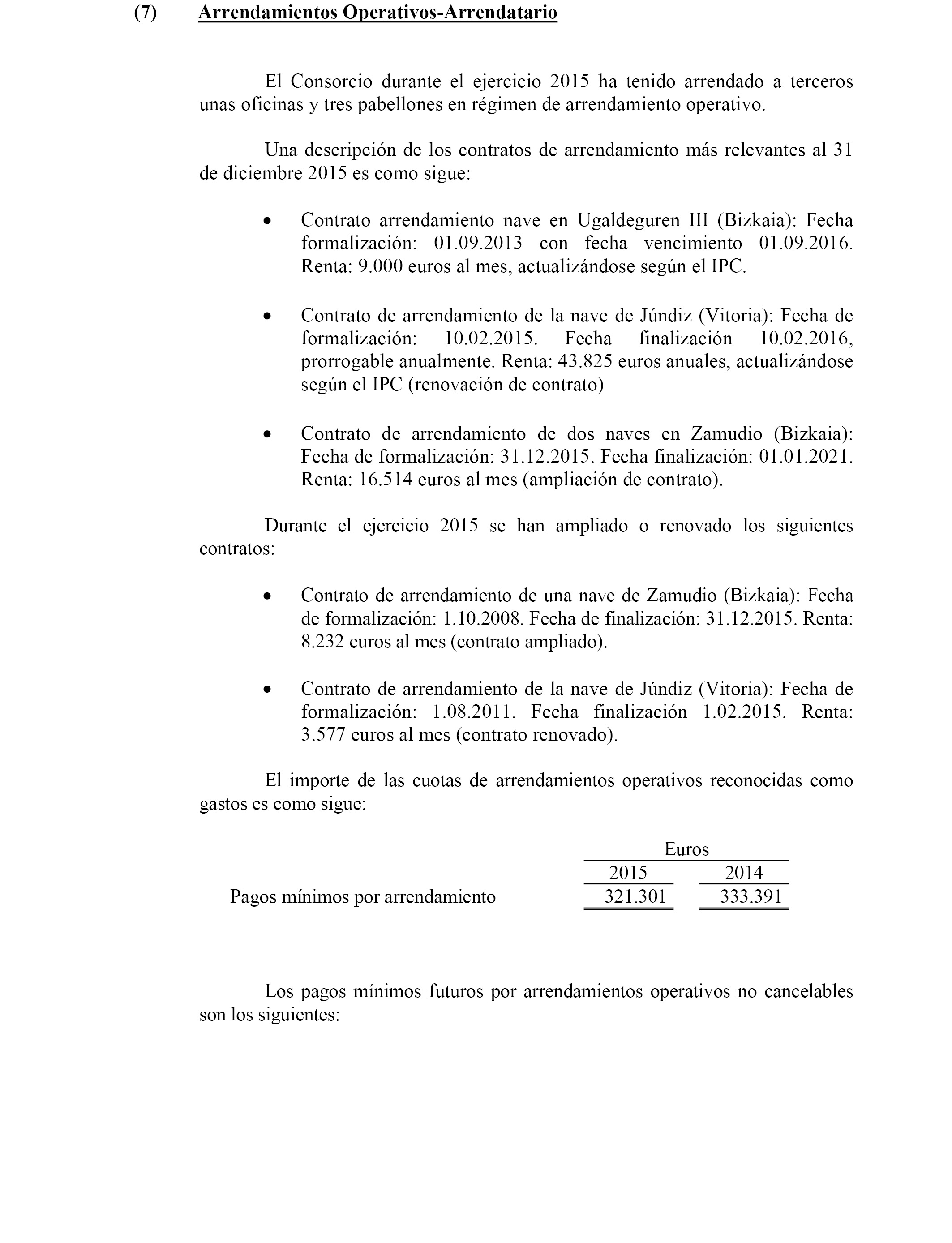 (7) Arrendamientos Operativos-Arrendatario

El Consorcio durante el ejercicio 2015 ha tenido arrendado a terceros unas oficinas y tres pabellones en régimen de arrendamiento operativo.

Una descripción de los contratos de arrendamiento más relevantes al 31 de diciembre 2015 es como sigue:

• Contrato arrendamiento nave en Ugaldeguren III (Bizkaia): Fecha formalización: 01.09.2013 con fecha vencimiento 01.09.2016. Renta: 9.000 euros al mes, actualizándose según el IPC.

• Contrato de arrendamiento de la nave de Júndiz (Vitoria): Fecha de formalización: 10.02.2015. Fecha finalización 10.02.2016, prorrogable anualmente. Renta: 43.825 euros anuales, actualizándose según el IPC (renovación de contrato)

• Contrato de arrendamiento de dos naves en Zamudio (Bizkaia): Fecha de formalización: 31.12.2015. Fecha finalización: 01.01.2021. Renta: 16.514 euros al mes (ampliación de contrato).

Durante el ejercicio 2015 se han ampliado o renovado los siguientes contratos:

• Contrato de arrendamiento de una nave de Zamudio (Bizkaia): Fecha de formalización: 1.10.2008. Fecha de finalización: 31.12.2015. Renta: 8.232 euros al mes (contrato ampliado).

• Contrato de arrendamiento de la nave de Júndiz (Vitoria): Fecha de formalización: 1.08.2011. Fecha finalización 1.02.2015. Renta: 3.577 euros al mes (contrato renovado).

El importe de las cuotas de arrendamientos operativos reconocidas como gastos es como sigue:

| | Euros | |
|---|---|---|
| | 2015 | 2014 |
| Pagos mínimos por arrendamiento | 321.301 | 333.391 |

Los pagos mínimos futuros por arrendamientos operativos no cancelables son los siguientes: